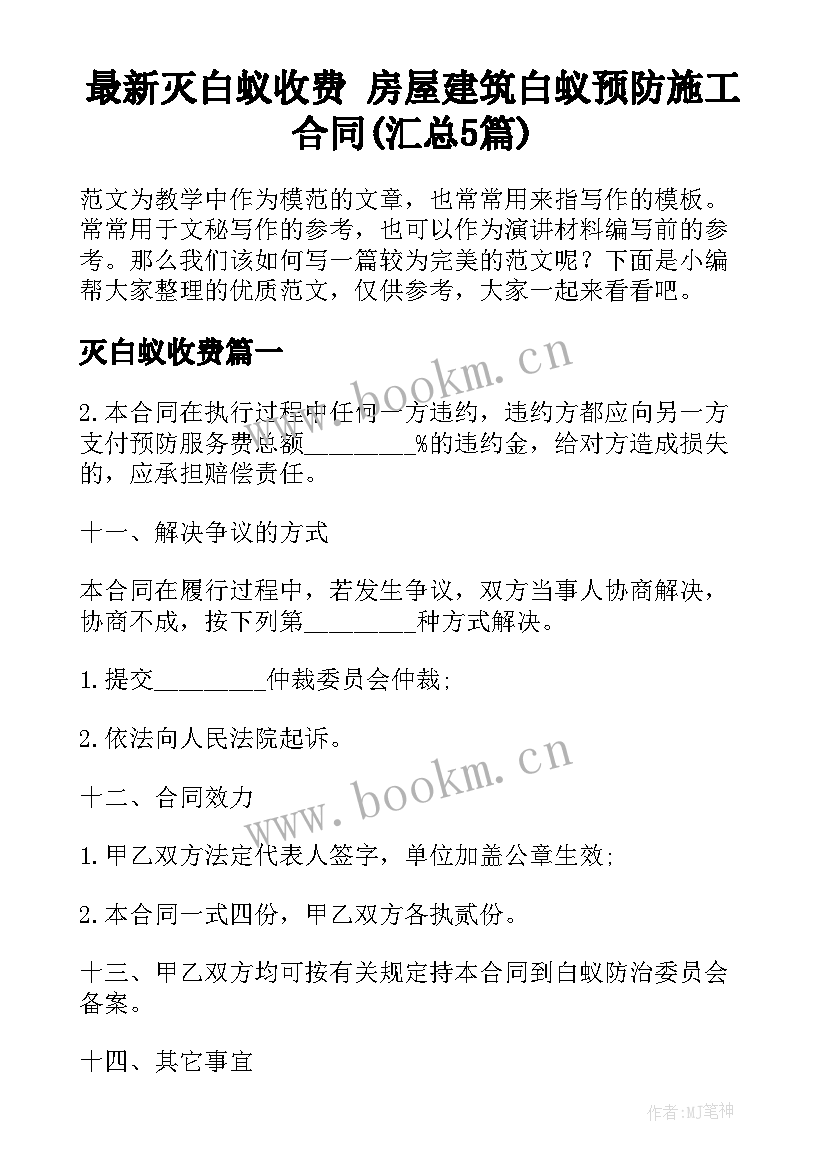 最新灭白蚁收费 房屋建筑白蚁预防施工合同(汇总5篇)

范文为教学中作为模范的文章，也常常用来指写作的模板。常常用于文秘写作的参考，也可以作为演讲材料编写前的参考。那么我们该如何写一篇较为完美的范文呢？下面是小编帮大家整理的优质范文，仅供参考，大家一起来看看吧。

灭白蚁收费篇一

www.bookm.cn

2.本合同在执行过程中任何一方违约，违约方都应向另一方支付预防服务费总额________%的违约金，给对方造成损失的，应承担赔偿责任。

十一、解决争议的方式

本合同在履行过程中，若发生争议，双方当事人协商解决，协商不成，按下列第________种方式解决。

1.提交________仲裁委员会仲裁;

2.依法向人民法院起诉。

www.bookm.cn

十二、合同效力

1.甲乙双方法定代表人签字，单位加盖公章生效;

2.本合同一式四份，甲乙双方各执贰份。

十三、甲乙双方均可按有关规定持本合同到白蚁防治委员会备案。

十四、其它事宜

作者:MJ笔神